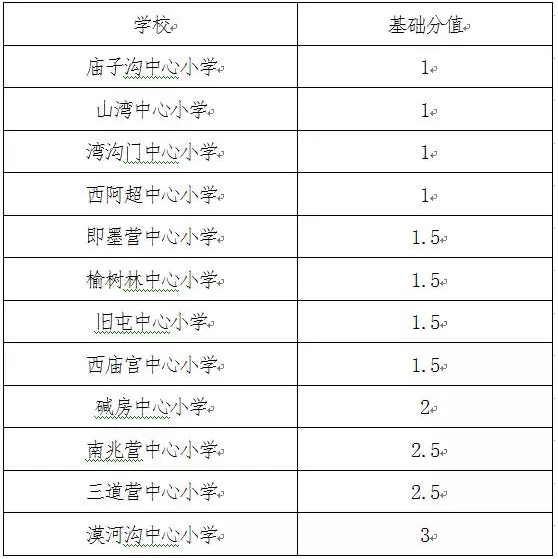 | 学校 | 基础分值 |
|---|---|
| 庙子沟中心小学 | 1 |
| 山湾中心小学 | 1 |
| 湾沟门中心小学 | 1 |
| 西阿超中心小学 | 1 |
| 即墨营中心小学 | 1.5 |
| 榆树林中心小学 | 1.5 |
| 旧屯中心小学 | 1.5 |
| 西庙宫中心小学 | 1.5 |
| 碱房中心小学 | 2 |
| 南兆营中心小学 | 2.5 |
| 三道营中心小学 | 2.5 |
| 漠河沟中心小学 | 3 |